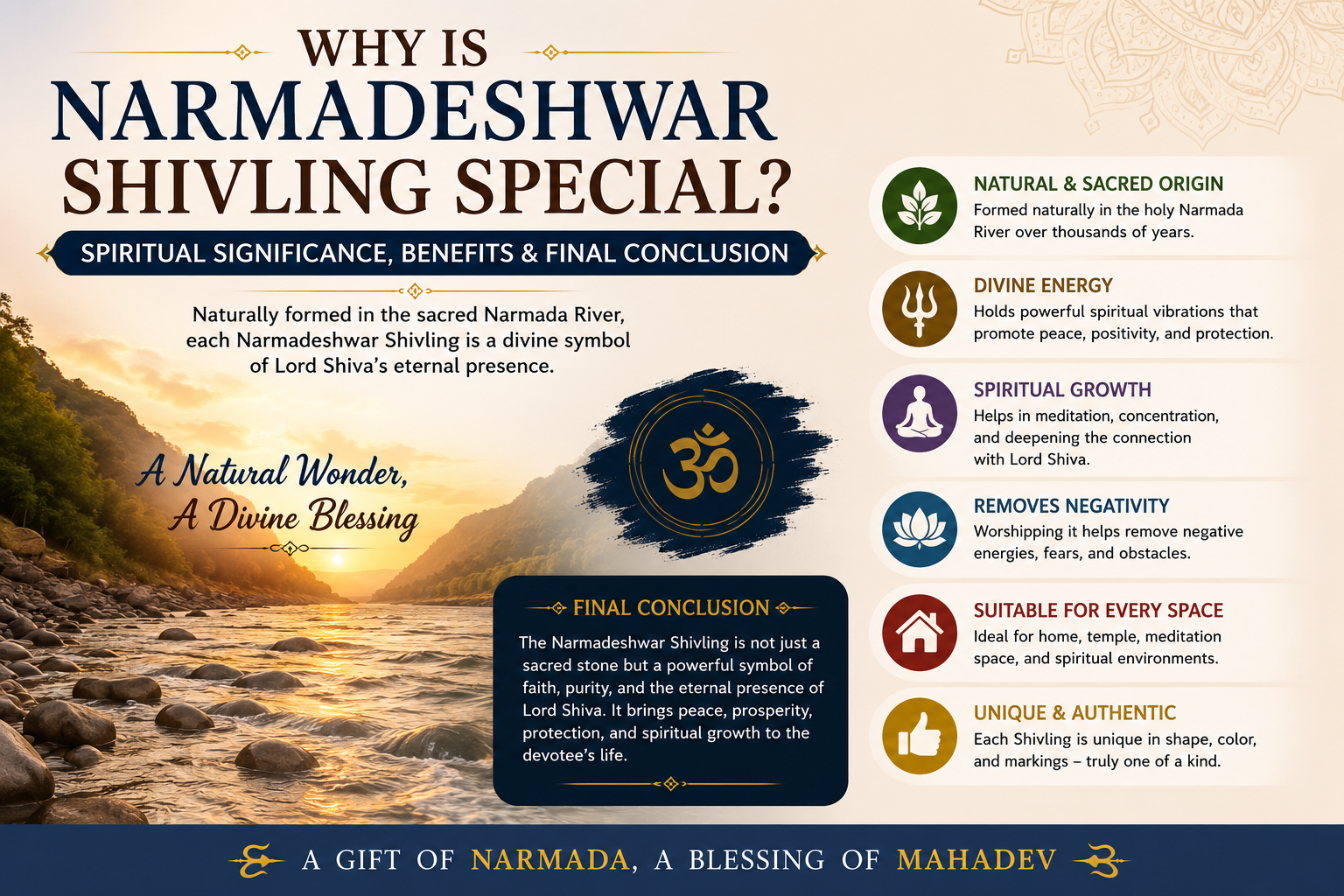 WHY IS NARMADESHWAR SHIVLING SPECIAL?

SPIRITUAL SIGNIFICANCE, BENEFITS & FINAL CONCLUSION

Naturally formed in the sacred Narmada River, each Narmadeshwar Shivling is a divine symbol of Lord Shiva's eternal presence.

A Natural Wonder, A Divine Blessing

ॐ

FINAL CONCLUSION

The Narmadeshwar Shivling is not just a sacred stone but a powerful symbol of faith, purity, and the eternal presence of Lord Shiva. It brings peace, prosperity, protection, and spiritual growth to the devotee's life.

NATURAL & SACRED ORIGIN
Formed naturally in the holy Narmada River over thousands of years.

DIVINE ENERGY
Holds powerful spiritual vibrations that promote peace, positivity, and protection.

SPIRITUAL GROWTH
Helps in meditation, concentration, and deepening the connection with Lord Shiva.

REMOVES NEGATIVITY
Worshipping it helps remove negative energies, fears, and obstacles.

SUITABLE FOR EVERY SPACE
Ideal for home, temple, meditation space, and spiritual environments.

UNIQUE & AUTHENTIC
Each Shivling is unique in shape, color, and markings – truly one of a kind.

A GIFT OF NARMADA, A BLESSING OF MAHADEV